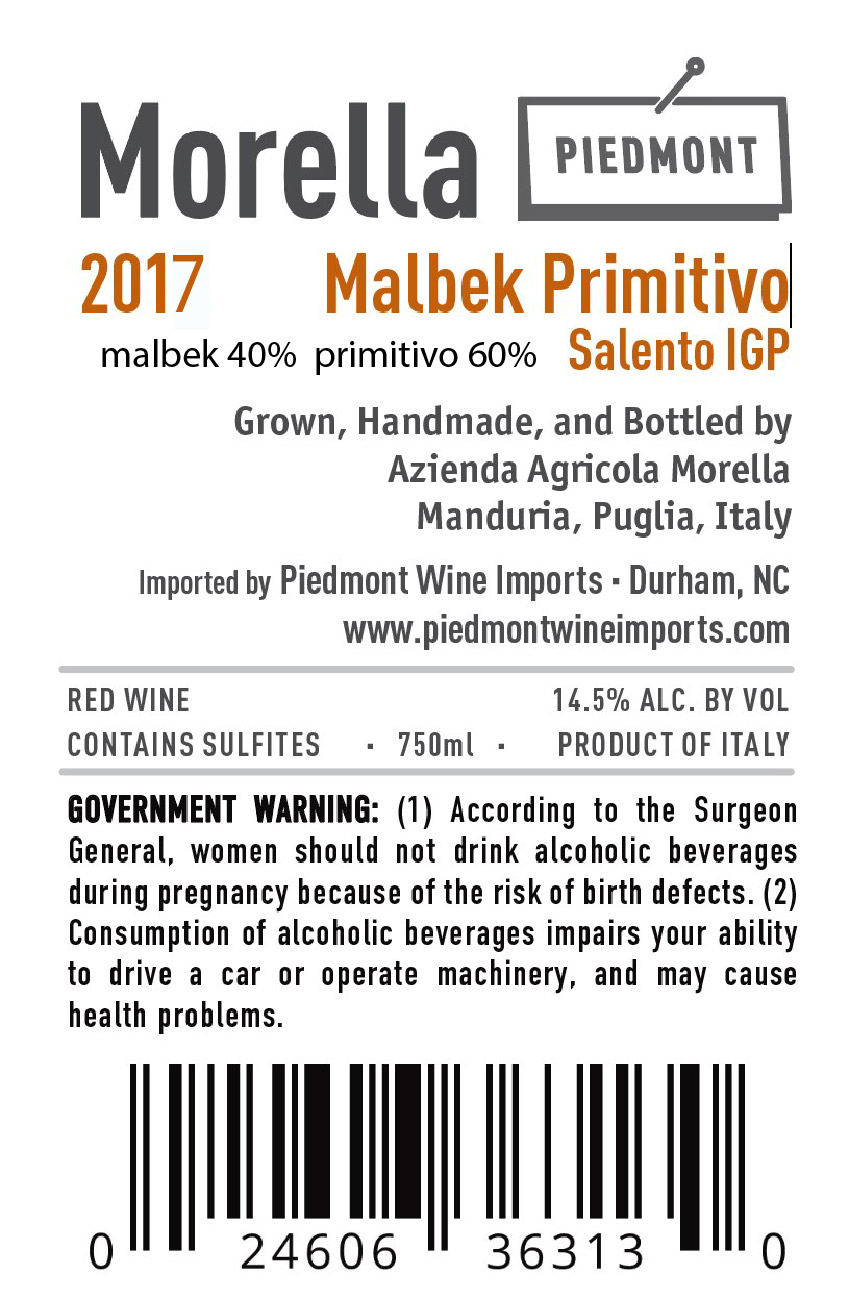 Morella PIEDMONT

2017 Malbek Primitivo
malbek 40% primitivo 60% Salento IGP

Grown, Handmade, and Bottled by
Azienda Agricola Morella
Manduria, Puglia, Italy

Imported by Piedmont Wine Imports · Durham, NC
www.piedmontwineimports.com

RED WINE 14.5% ALC. BY VOL
CONTAINS SULFITES · 750ml · PRODUCT OF ITALY

GOVERNMENT WARNING: (1) According to the Surgeon General, women should not drink alcoholic beverages during pregnancy because of the risk of birth defects. (2) Consumption of alcoholic beverages impairs your ability to drive a car or operate machinery, and may cause health problems.

0 24606 36313 0